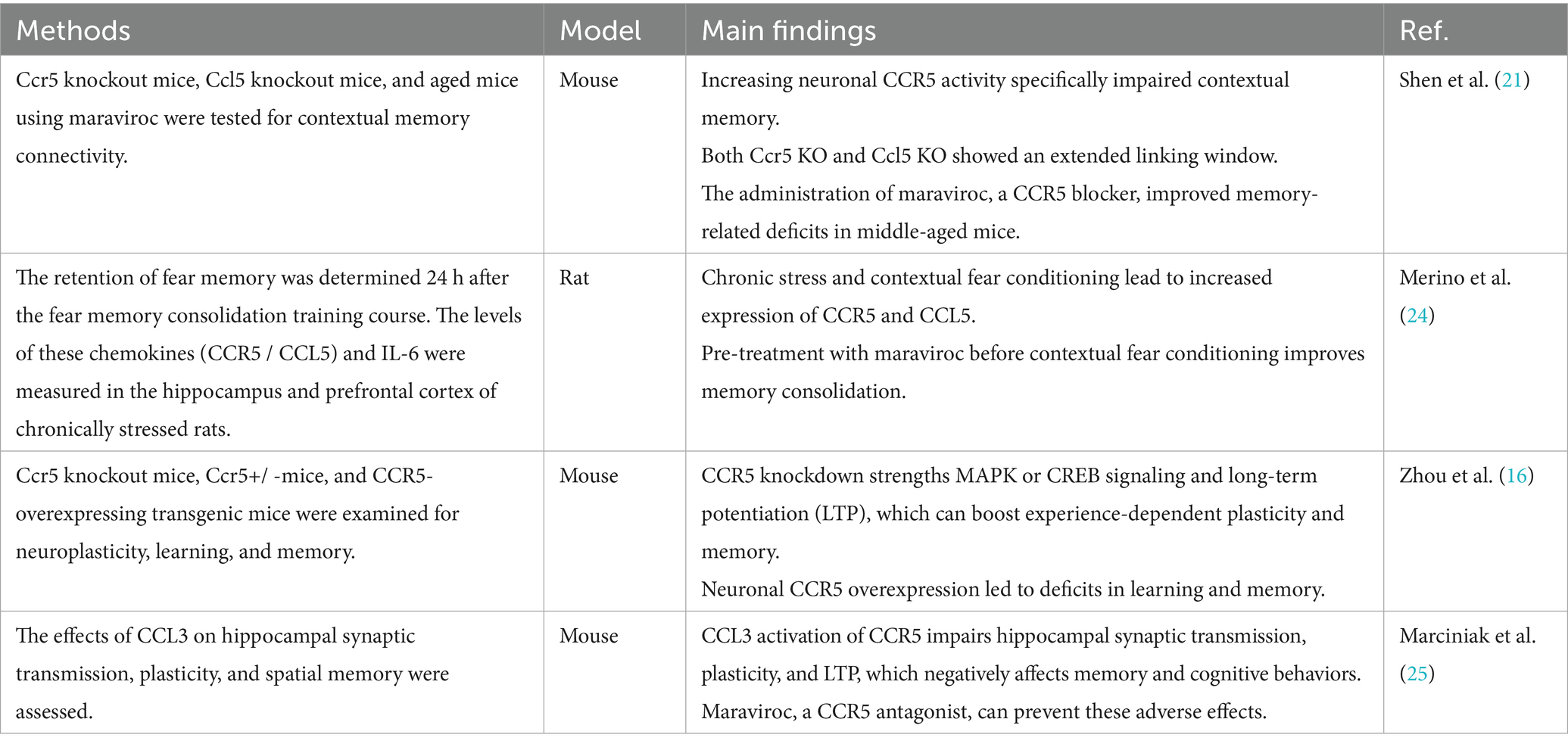 | Methods | Model | Main findings | Ref. |
|---|---|---|---|
| Ccr5 knockout mice, Ccl5 knockout mice, and aged mice using maraviroc were tested for contextual memory connectivity. | Mouse | Increasing neuronal CCR5 activity specifically impaired contextual memory. Both Ccr5 KO and Ccl5 KO showed an extended linking window. The administration of maraviroc, a CCR5 blocker, improved memory-related deficits in middle-aged mice. | Shen et al. (21) |
| The retention of fear memory was determined 24 h after the fear memory consolidation training course. The levels of these chemokines (CCR5 / CCL5) and IL-6 were measured in the hippocampus and prefrontal cortex of chronically stressed rats. | Rat | Chronic stress and contextual fear conditioning lead to increased expression of CCR5 and CCL5. Pre-treatment with maraviroc before contextual fear conditioning improves memory consolidation. | Merino et al. (24) |
| Ccr5 knockout mice, Ccr5+/ -mice, and CCR5-overexpressing transgenic mice were examined for neuroplasticity, learning, and memory. | Mouse | CCR5 knockdown strengths MAPK or CREB signaling and long-term potentiation (LTP), which can boost experience-dependent plasticity and memory. Neuronal CCR5 overexpression led to deficits in learning and memory. | Zhou et al. (16) |
| The effects of CCL3 on hippocampal synaptic transmission, plasticity, and spatial memory were assessed. | Mouse | CCL3 activation of CCR5 impairs hippocampal synaptic transmission, plasticity, and LTP, which negatively affects memory and cognitive behaviors. Maraviroc, a CCR5 antagonist, can prevent these adverse effects. | Marciniak et al. (25) |